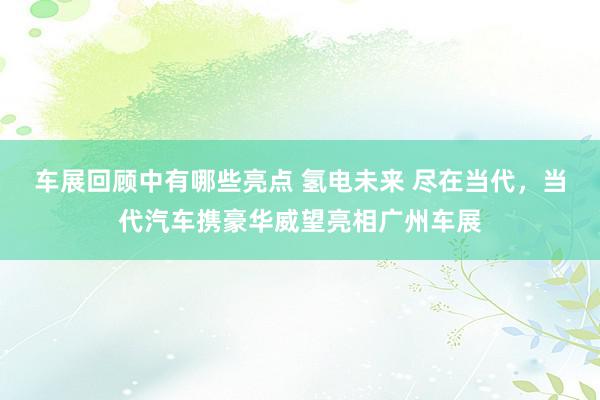 车展回顾中有哪些亮点 氢电未来 尽在当代，当代汽车携豪华威望亮相广州车展